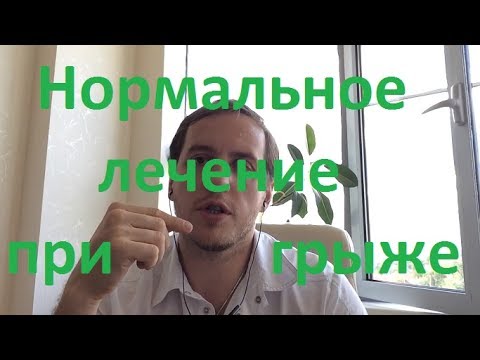 Нормальное лечение при грыже